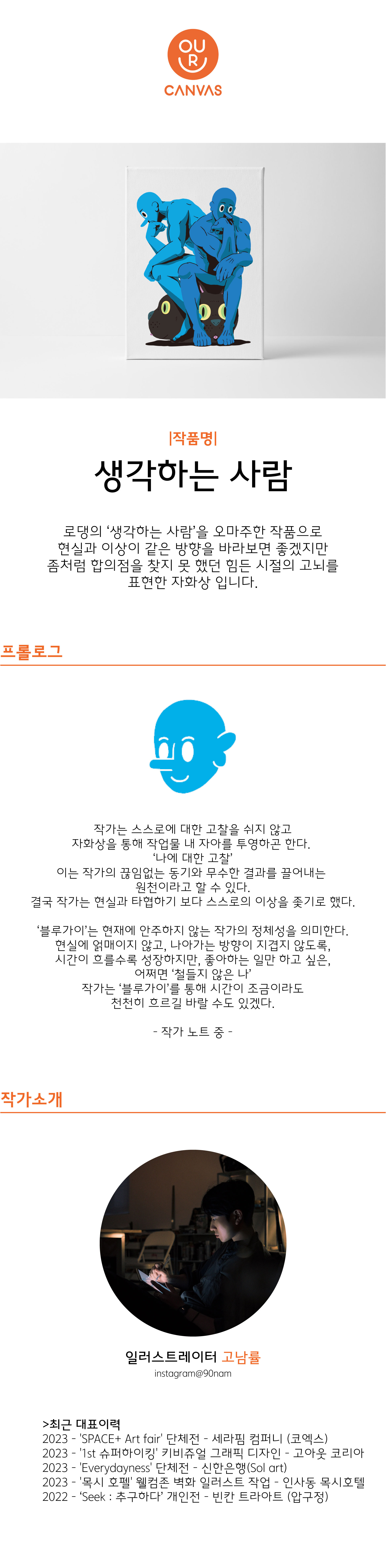 OUR
CANVAS

|작품명|

생각하는 사람

로댕의 '생각하는 사람'을 오마주한 작품으로
현실과 이상이 같은 방향을 바라보면 좋겠지만
좀처럼 합의점을 찾지 못 했던 힘든 시절의 고뇌를
표현한 자화상 입니다.

프롤로그

작가는 스스로에 대한 고찰을 쉬지 않고
자화상을 통해 작업물 내 자아를 투영하곤 한다.
'나에 대한 고찰'
이는 작가의 끊임없는 동기와 무수한 결과를 끌어내는
원천이라고 할 수 있다.
결국 작가는 현실과 타협하기 보다 스스로의 이상을 좇기로 했다.

'블루가이'는 현재에 안주하지 않는 작가의 정체성을 의미한다.
현실에 얽매이지 않고, 나아가는 방향이 지겹지 않도록,
시간이 흐를수록 성장하지만, 좋아하는 일만 하고 싶은,
어쩌면 '철들지 않은 나'
작가는 '블루가이'를 통해 시간이 조금이라도
천천히 흐르길 바랄 수도 있겠다.

- 작가 노트 중 -

작가소개

일러스트레이터 고남률
instagram@90nam

>최근 대표이력
2023 - 'SPACE+ Art fair' 단체전 - 세라핌 컴퍼니 (코엑스)
2023 - '1st 슈퍼하이킹' 키비쥬얼 그래픽 디자인 - 고아웃 코리아
2023 - 'Everydayness' 단체전 - 신한은행(Sol art)
2023 - '목시 호텔' 웰컴존 벽화 일러스트 작업 - 인사동 목시호텔
2022 - 'Seek : 추구하다' 개인전 - 빈칸 트라아트 (압구정)